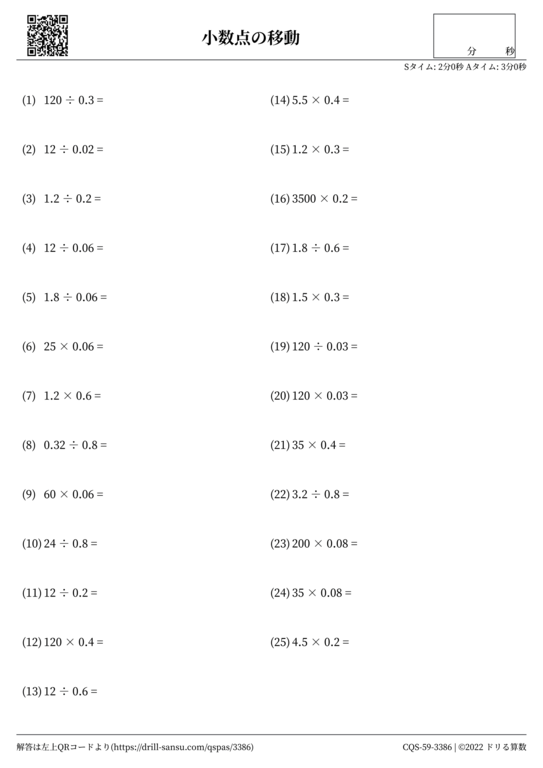 小数点の移動

分 秒

Sタイム: 2分0秒 Aタイム: 3分0秒

(1) $120 \div 0.3 =$

(2) $12 \div 0.02 =$

(3) $1.2 \div 0.2 =$

(4) $12 \div 0.06 =$

(5) $1.8 \div 0.06 =$

(6) $25 \times 0.06 =$

(7) $1.2 \times 0.6 =$

(8) $0.32 \div 0.8 =$

(9) $60 \times 0.06 =$

(10) $24 \div 0.8 =$

(11) $12 \div 0.2 =$

(12) $120 \times 0.4 =$

(13) $12 \div 0.6 =$

(14) $5.5 \times 0.4 =$

(15) $1.2 \times 0.3 =$

(16) $3500 \times 0.2 =$

(17) $1.8 \div 0.6 =$

(18) $1.5 \times 0.3 =$

(19) $120 \div 0.03 =$

(20) $120 \times 0.03 =$

(21) $35 \times 0.4 =$

(22) $3.2 \div 0.8 =$

(23) $200 \times 0.08 =$

(24) $35 \times 0.08 =$

(25) $4.5 \times 0.2 =$

解答は左上QRコードより(https://drill-sansu.com/qspas/3386)

CQS-59-3386 | ©2022 ドリる算数